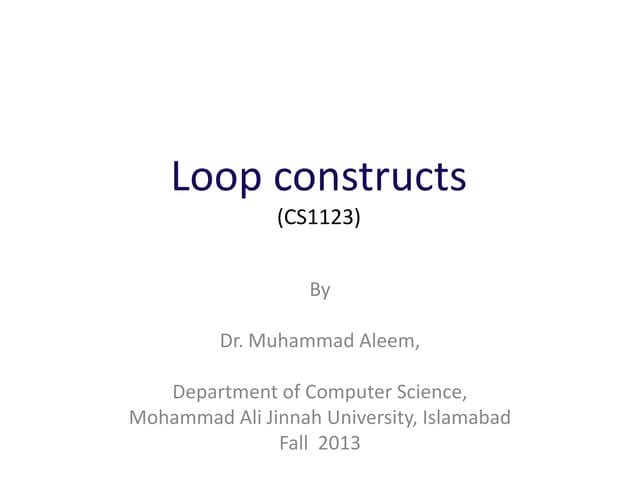 Loop constructs
(CS1123)

By

Dr. Muhammad Aleem,

Department of Computer Science,
Mohammad Ali Jinnah University, Islamabad
Fall 2013